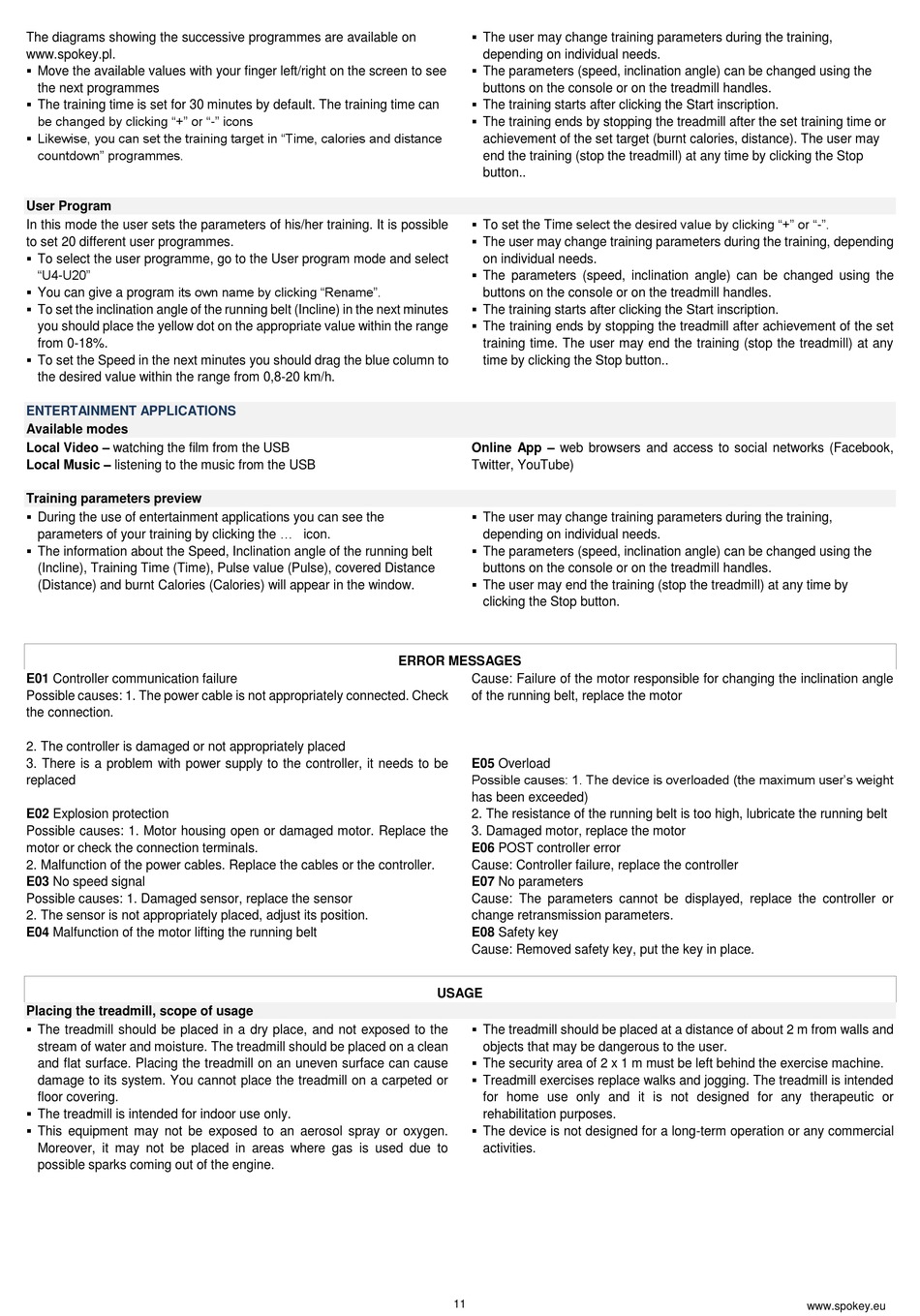 The diagrams showing the successive programmes are available on www.spokey.pl.
▪ Move the available values with your finger left/right on the screen to see the next programmes
▪ The training time is set for 30 minutes by default. The training time can be changed by clicking "+" or "-" icons
▪ Likewise, you can set the training target in "Time, calories and distance countdown" programmes.

▪ The user may change training parameters during the training, depending on individual needs.
▪ The parameters (speed, inclination angle) can be changed using the buttons on the console or on the treadmill handles.
▪ The training starts after clicking the Start inscription.
▪ The training ends by stopping the treadmill after the set training time or achievement of the set target (burnt calories, distance). The user may end the training (stop the treadmill) at any time by clicking the Stop button..

User Program
In this mode the user sets the parameters of his/her training. It is possible to set 20 different user programmes.
▪ To select the user programme, go to the User program mode and select "U4-U20"
▪ You can give a program its own name by clicking "Rename".
▪ To set the inclination angle of the running belt (Incline) in the next minutes you should place the yellow dot on the appropriate value within the range from 0-18%.
▪ To set the Speed in the next minutes you should drag the blue column to the desired value within the range from 0,8-20 km/h.

▪ To set the Time select the desired value by clicking "+" or "-".
▪ The user may change training parameters during the training, depending on individual needs.
▪ The parameters (speed, inclination angle) can be changed using the buttons on the console or on the treadmill handles.
▪ The training starts after clicking the Start inscription.
▪ The training ends by stopping the treadmill after achievement of the set training time. The user may end the training (stop the treadmill) at any time by clicking the Stop button..

ENTERTAINMENT APPLICATIONS
Available modes
Local Video – watching the film from the USB
Local Music – listening to the music from the USB

Online App – web browsers and access to social networks (Facebook, Twitter, YouTube)

Training parameters preview
▪ During the use of entertainment applications you can see the parameters of your training by clicking the … icon.
▪ The information about the Speed, Inclination angle of the running belt (Incline), Training Time (Time), Pulse value (Pulse), covered Distance (Distance) and burnt Calories (Calories) will appear in the window.

▪ The user may change training parameters during the training, depending on individual needs.
▪ The parameters (speed, inclination angle) can be changed using the buttons on the console or on the treadmill handles.
▪ The user may end the training (stop the treadmill) at any time by clicking the Stop button.

ERROR MESSAGES
E01 Controller communication failure
Possible causes: 1. The power cable is not appropriately connected. Check the connection.

2. The controller is damaged or not appropriately placed
3. There is a problem with power supply to the controller, it needs to be replaced

E02 Explosion protection
Possible causes: 1. Motor housing open or damaged motor. Replace the motor or check the connection terminals.
2. Malfunction of the power cables. Replace the cables or the controller.
E03 No speed signal
Possible causes: 1. Damaged sensor, replace the sensor
2. The sensor is not appropriately placed, adjust its position.
E04 Malfunction of the motor lifting the running belt

Cause: Failure of the motor responsible for changing the inclination angle of the running belt, replace the motor

E05 Overload
Possible causes: 1. The device is overloaded (the maximum user's weight has been exceeded)
2. The resistance of the running belt is too high, lubricate the running belt
3. Damaged motor, replace the motor
E06 POST controller error
Cause: Controller failure, replace the controller
E07 No parameters
Cause: The parameters cannot be displayed, replace the controller or change retransmission parameters.
E08 Safety key
Cause: Removed safety key, put the key in place.

USAGE
Placing the treadmill, scope of usage
▪ The treadmill should be placed in a dry place, and not exposed to the stream of water and moisture. The treadmill should be placed on a clean and flat surface. Placing the treadmill on an uneven surface can cause damage to its system. You cannot place the treadmill on a carpeted or floor covering.
▪ The treadmill is intended for indoor use only.
▪ This equipment may not be exposed to an aerosol spray or oxygen. Moreover, it may not be placed in areas where gas is used due to possible sparks coming out of the engine.

▪ The treadmill should be placed at a distance of about 2 m from walls and objects that may be dangerous to the user.
▪ The security area of 2 x 1 m must be left behind the exercise machine.
▪ Treadmill exercises replace walks and jogging. The treadmill is intended for home use only and it is not designed for any therapeutic or rehabilitation purposes.
▪ The device is not designed for a long-term operation or any commercial activities.

11
www.spokey.eu